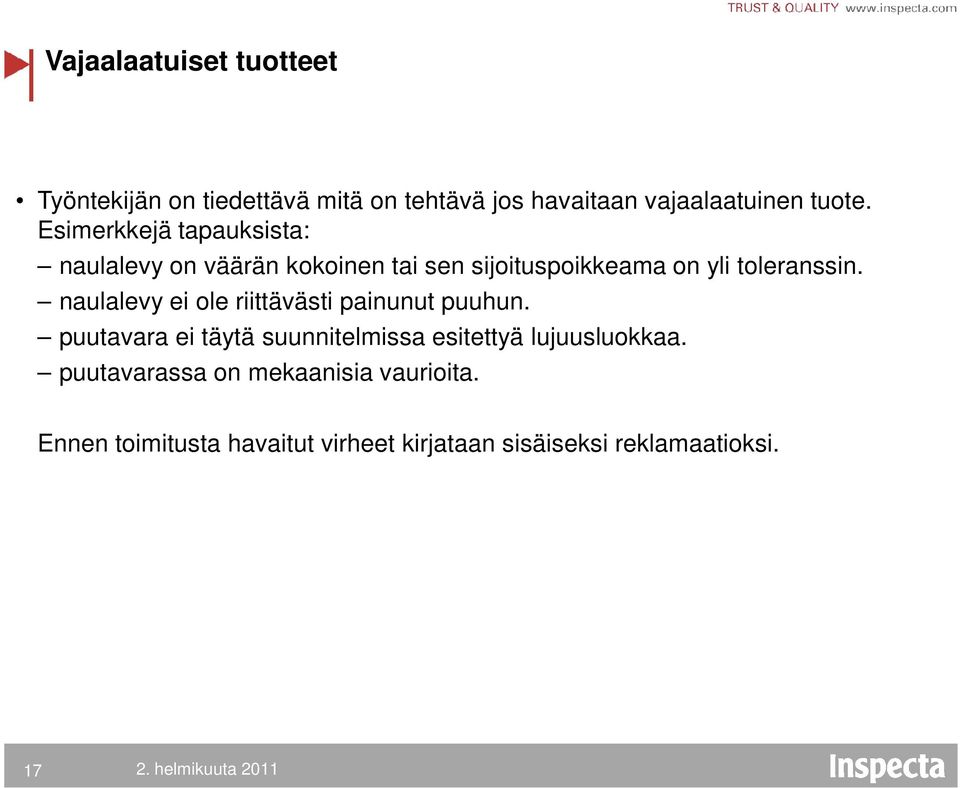 TRUST & QUALITY www.inspecta.com

Vajaalaatuiset tuotteet

• Työntekijän on tiedettävä mitä on tehtävä jos havaitaan vajaalaatuinen tuote. Esimerkkejä tapauksista:
– naulalevy on väärän kokoinen tai sen sijoituspoikkeama on yli toleranssin.
– naulalevy ei ole riittävästi painunut puuhun.
– puutavara ei täytä suunnitelmissa esitettyä lujuusluokkaa.
– puutavarassa on mekaanisia vaurioita.

Ennen toimitusta havaitut virheet kirjataan sisäiseksi reklamaatioksi.

17 2. helmikuuta 2011

Inspecta